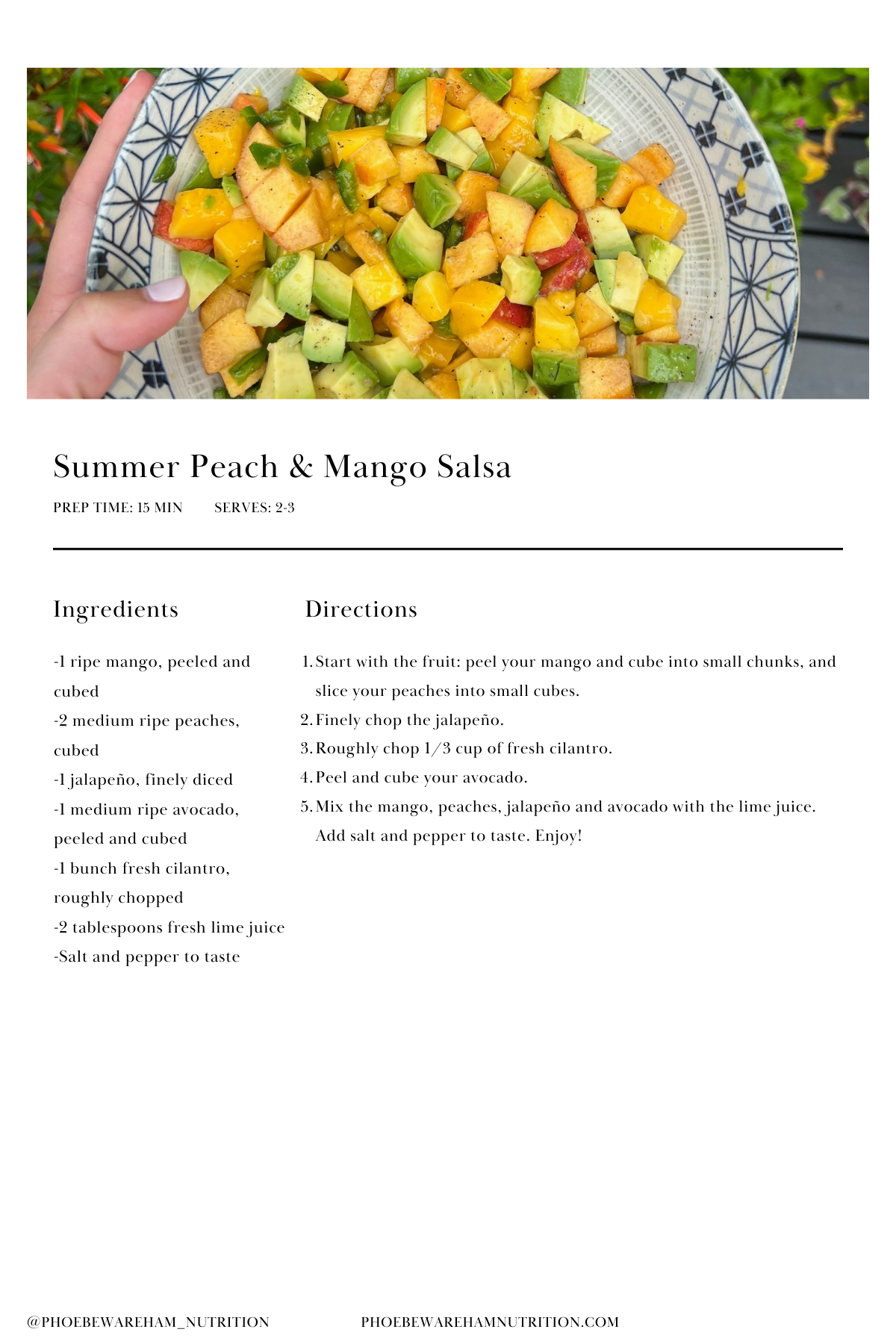 Summer Peach & Mango Salsa

PREP TIME: 15 MIN SERVES: 2-3

Ingredients

-1 ripe mango, peeled and cubed
-2 medium ripe peaches, cubed
-1 jalapeño, finely diced
-1 medium ripe avocado, peeled and cubed
-1 bunch fresh cilantro, roughly chopped
-2 tablespoons fresh lime juice
-Salt and pepper to taste

Directions

1. Start with the fruit: peel your mango and cube into small chunks, and slice your peaches into small cubes.
2. Finely chop the jalapeño.
3. Roughly chop 1/3 cup of fresh cilantro.
4. Peel and cube your avocado.
5. Mix the mango, peaches, jalapeño and avocado with the lime juice. Add salt and pepper to taste. Enjoy!

@PHOEBEWAREHAM_NUTRITION PHOEBEWAREHAMNUTRITION.COM